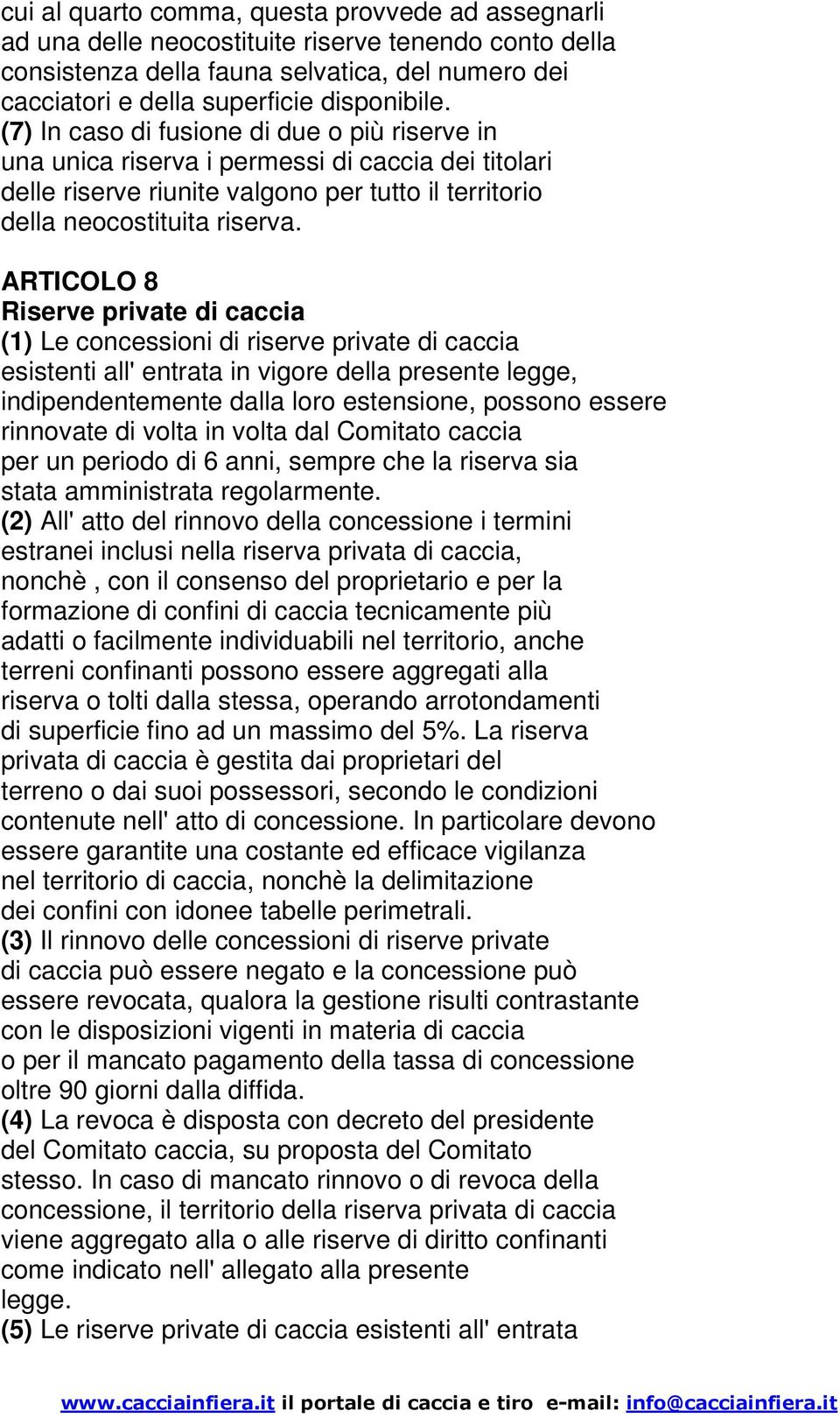 cui al quarto comma, questa provvede ad assegnarli ad una delle neocostituite riserve tenendo conto della consistenza della fauna selvatica, del numero dei cacciatori e della superficie disponibile.
(7) In caso di fusione di due o più riserve in una unica riserva i permessi di caccia dei titolari delle riserve riunite valgono per tutto il territorio della neocostituita riserva.

ARTICOLO 8
Riserve private di caccia
(1) Le concessioni di riserve private di caccia esistenti all' entrata in vigore della presente legge, indipendentemente dalla loro estensione, possono essere rinnovate di volta in volta dal Comitato caccia per un periodo di 6 anni, sempre che la riserva sia stata amministrata regolarmente.
(2) All' atto del rinnovo della concessione i termini estranei inclusi nella riserva privata di caccia, nonchè , con il consenso del proprietario e per la formazione di confini di caccia tecnicamente più adatti o facilmente individuabili nel territorio, anche terreni confinanti possono essere aggregati alla riserva o tolti dalla stessa, operando arrotondamenti di superficie fino ad un massimo del 5%. La riserva privata di caccia è gestita dai proprietari del terreno o dai suoi possessori, secondo le condizioni contenute nell' atto di concessione. In particolare devono essere garantite una costante ed efficace vigilanza nel territorio di caccia, nonchè la delimitazione dei confini con idonee tabelle perimetrali.
(3) Il rinnovo delle concessioni di riserve private di caccia può essere negato e la concessione può essere revocata, qualora la gestione risulti contrastante con le disposizioni vigenti in materia di caccia o per il mancato pagamento della tassa di concessione oltre 90 giorni dalla diffida.
(4) La revoca è disposta con decreto del presidente del Comitato caccia, su proposta del Comitato stesso. In caso di mancato rinnovo o di revoca della concessione, il territorio della riserva privata di caccia viene aggregato alla o alle riserve di diritto confinanti come indicato nell' allegato alla presente legge.
(5) Le riserve private di caccia esistenti all' entrata

www.cacciainfiera.it il portale di caccia e tiro e-mail: info@cacciainfiera.it